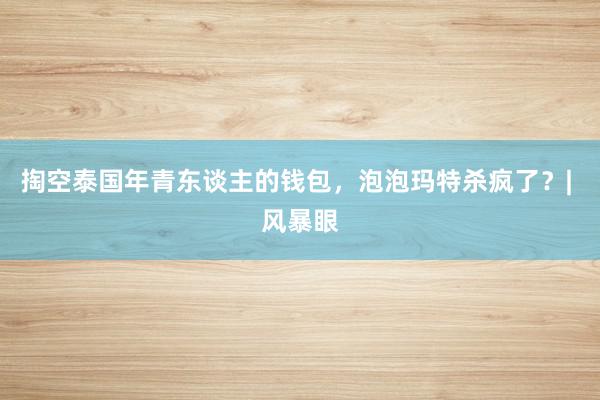 掏空泰国年青东谈主的钱包，泡泡玛特杀疯了？| 风暴眼